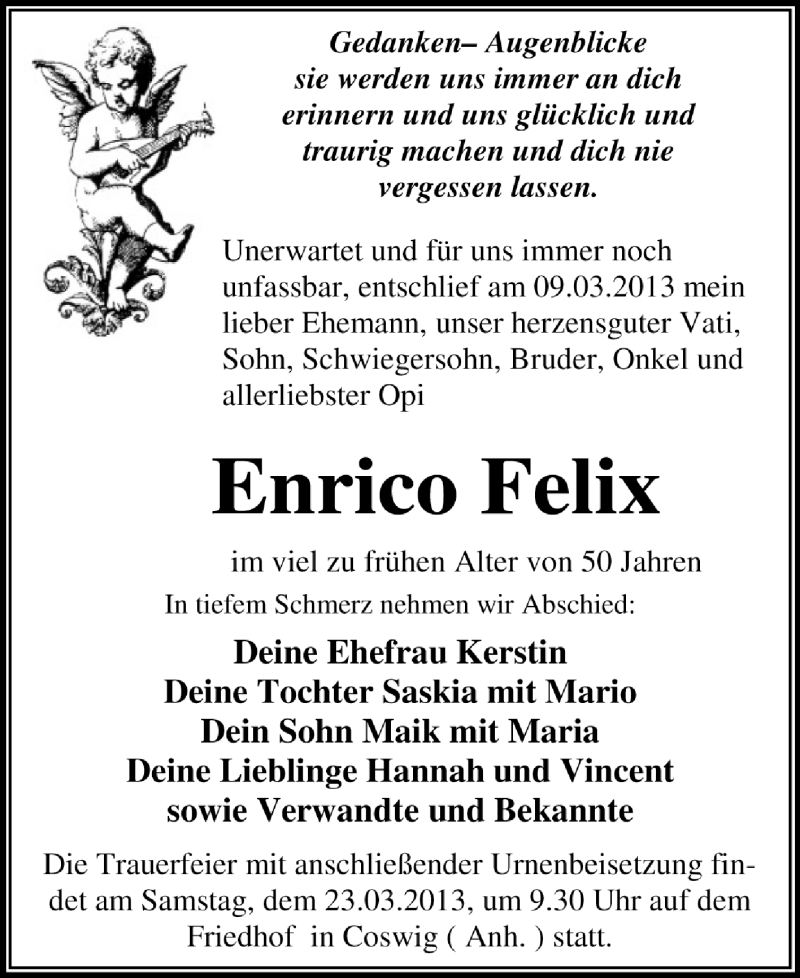 Gedanken– Augenblicke
sie werden uns immer an dich erinnern und uns glücklich und traurig machen und dich nie vergessen lassen.

Unerwartet und für uns immer noch unfassbar, entschlief am 09.03.2013 mein lieber Ehemann, unser herzensguter Vati, Sohn, Schwiegersohn, Bruder, Onkel und allerliebster Opi

Enrico Felix

im viel zu frühen Alter von 50 Jahren

In tiefem Schmerz nehmen wir Abschied:

Deine Ehefrau Kerstin
Deine Tochter Saskia mit Mario
Dein Sohn Maik mit Maria
Deine Lieblinge Hannah und Vincent
sowie Verwandte und Bekannte

Die Trauerfeier mit anschließender Urnenbeisetzung findet am Samstag, dem 23.03.2013, um 9.30 Uhr auf dem Friedhof in Coswig ( Anh. ) statt.